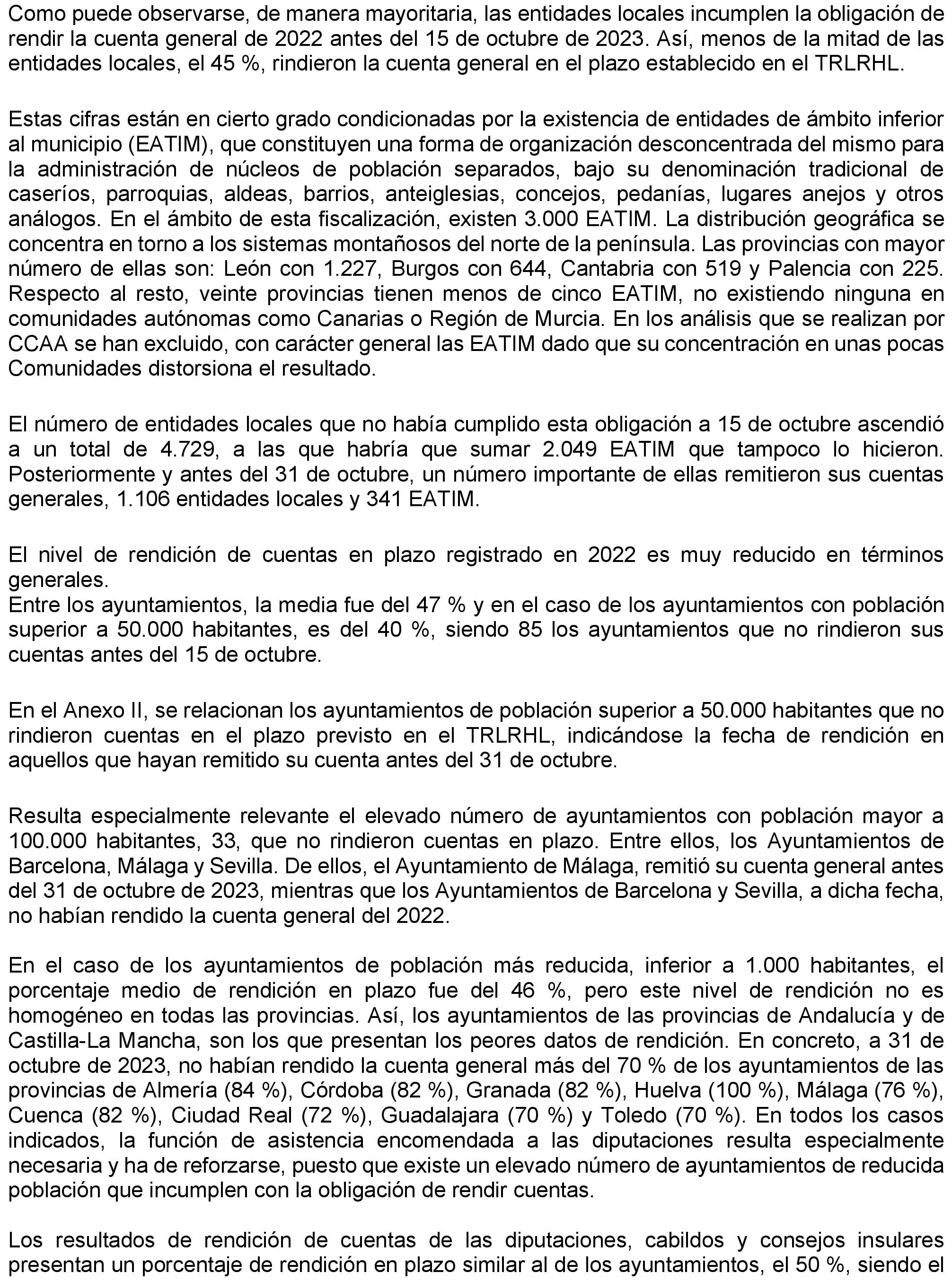 Como puede observarse, de manera mayoritaria, las entidades locales incumplen la obligación de rendir la cuenta general de 2022 antes del 15 de octubre de 2023. Así, menos de la mitad de las entidades locales, el 45 %, rindieron la cuenta general en el plazo establecido en el TRLRHL.

Estas cifras están en cierto grado condicionadas por la existencia de entidades de ámbito inferior al municipio (EATIM), que constituyen una forma de organización desconcentrada del mismo para la administración de núcleos de población separados, bajo su denominación tradicional de caseríos, parroquias, aldeas, barrios, anteiglesias, concejos, pedanías, lugares anejos y otros análogos. En el ámbito de esta fiscalización, existen 3.000 EATIM. La distribución geográfica se concentra en torno a los sistemas montañosos del norte de la península. Las provincias con mayor número de ellas son: León con 1.227, Burgos con 644, Cantabria con 519 y Palencia con 225. Respecto al resto, veinte provincias tienen menos de cinco EATIM, no existiendo ninguna en comunidades autónomas como Canarias o Región de Murcia. En los análisis que se realizan por CCAA se han excluido, con carácter general las EATIM dado que su concentración en unas pocas Comunidades distorsiona el resultado.

El número de entidades locales que no había cumplido esta obligación a 15 de octubre ascendió a un total de 4.729, a las que habría que sumar 2.049 EATIM que tampoco lo hicieron. Posteriormente y antes del 31 de octubre, un número importante de ellas remitieron sus cuentas generales, 1.106 entidades locales y 341 EATIM.

El nivel de rendición de cuentas en plazo registrado en 2022 es muy reducido en términos generales.
Entre los ayuntamientos, la media fue del 47 % y en el caso de los ayuntamientos con población superior a 50.000 habitantes, es del 40 %, siendo 85 los ayuntamientos que no rindieron sus cuentas antes del 15 de octubre.

En el Anexo II, se relacionan los ayuntamientos de población superior a 50.000 habitantes que no rindieron cuentas en el plazo previsto en el TRLRHL, indicándose la fecha de rendición en aquellos que hayan remitido su cuenta antes del 31 de octubre.

Resulta especialmente relevante el elevado número de ayuntamientos con población mayor a 100.000 habitantes, 33, que no rindieron cuentas en plazo. Entre ellos, los Ayuntamientos de Barcelona, Málaga y Sevilla. De ellos, el Ayuntamiento de Málaga, remitió su cuenta general antes del 31 de octubre de 2023, mientras que los Ayuntamientos de Barcelona y Sevilla, a dicha fecha, no habían rendido la cuenta general del 2022.

En el caso de los ayuntamientos de población más reducida, inferior a 1.000 habitantes, el porcentaje medio de rendición en plazo fue del 46 %, pero este nivel de rendición no es homogéneo en todas las provincias. Así, los ayuntamientos de las provincias de Andalucía y de Castilla-La Mancha, son los que presentan los peores datos de rendición. En concreto, a 31 de octubre de 2023, no habían rendido la cuenta general más del 70 % de los ayuntamientos de las provincias de Almería (84 %), Córdoba (82 %), Granada (82 %), Huelva (100 %), Málaga (76 %), Cuenca (82 %), Ciudad Real (72 %), Guadalajara (70 %) y Toledo (70 %). En todos los casos indicados, la función de asistencia encomendada a las diputaciones resulta especialmente necesaria y ha de reforzarse, puesto que existe un elevado número de ayuntamientos de reducida población que incumplen con la obligación de rendir cuentas.

Los resultados de rendición de cuentas de las diputaciones, cabildos y consejos insulares presentan un porcentaje de rendición en plazo similar al de los ayuntamientos, el 50 %, siendo el